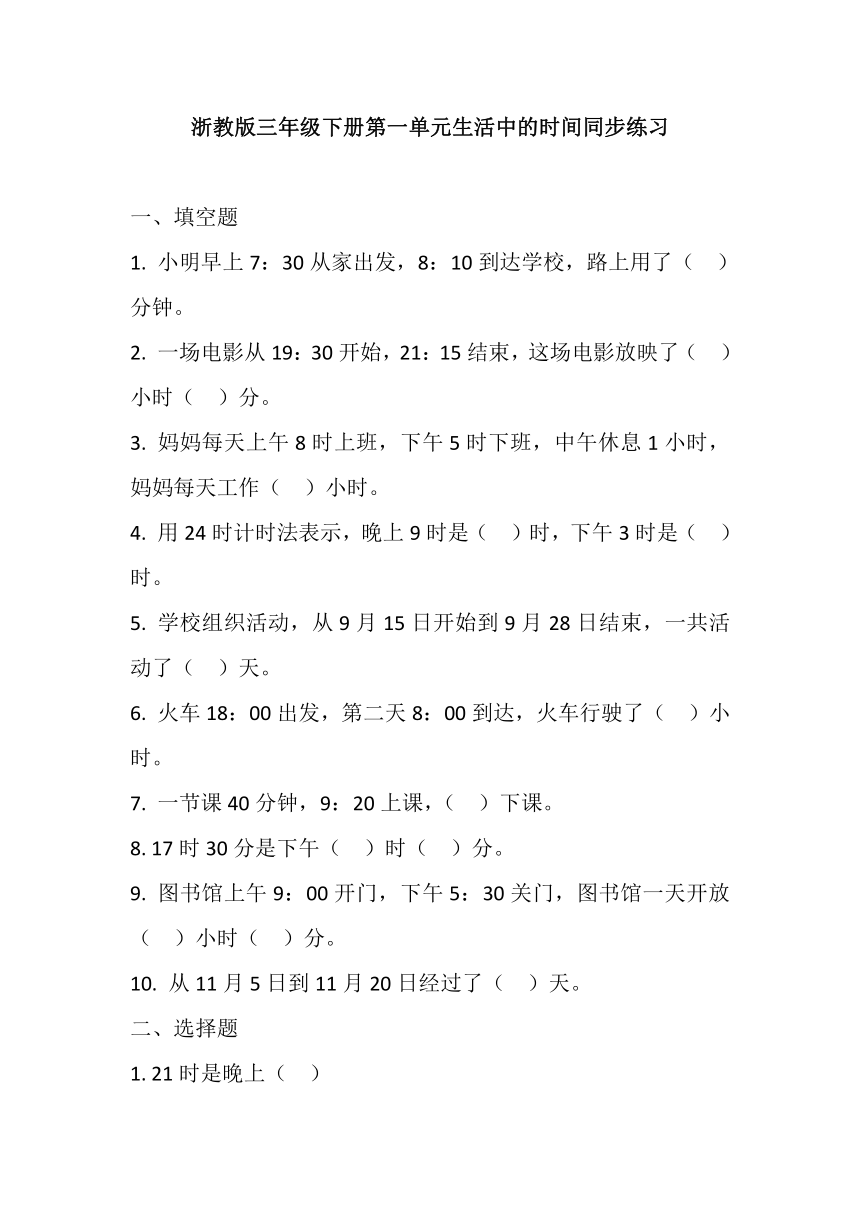 浙教版三年级下册第一单元生活中的时间同步练习

一、填空题

1. 小明早上 7：30 从家出发，8：10 到达学校，路上用了（　）分钟。

2. 一场电影从 19：30 开始，21：15 结束，这场电影放映了（　）小时（　）分。

3. 妈妈每天上午 8 时上班，下午 5 时下班，中午休息 1 小时，妈妈每天工作（　）小时。

4. 用 24 时计时法表示，晚上 9 时是（　）时，下午 3 时是（　）时。

5. 学校组织活动，从 9 月 15 日开始到 9 月 28 日结束，一共活动了（　）天。

6. 火车 18：00 出发，第二天 8：00 到达，火车行驶了（　）小时。

7. 一节课 40 分钟，9：20 上课，（　）下课。

8. 17 时 30 分是下午（　）时（　）分。

9. 图书馆上午 9：00 开门，下午 5：30 关门，图书馆一天开放（　）小时（　）分。

10. 从 11 月 5 日到 11 月 20 日经过了（　）天。

二、选择题

1. 21 时是晚上（　）